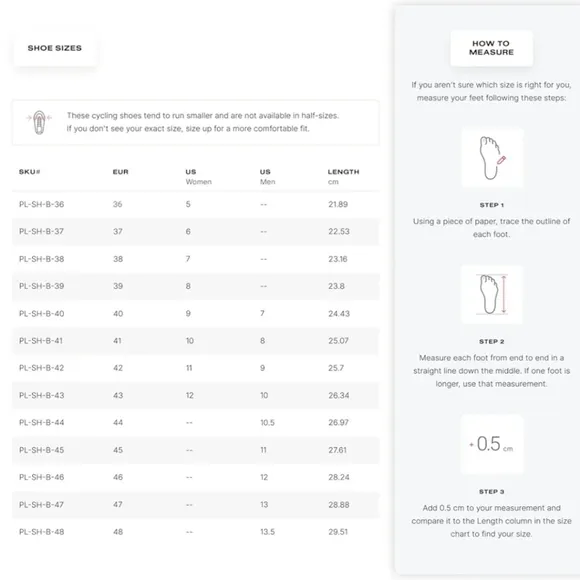 SHOE SIZES

These cycling shoes tend to run smaller and are not available in half-sizes. If you don't see your exact size, size up for a more comfortable fit.

| SKU# | EUR | US Women | US Men | LENGTH cm |
|---|---|---|---|---|
| PL-SH-B-36 | 36 | 5 | -- | 21.89 |
| PL-SH-B-37 | 37 | 6 | -- | 22.53 |
| PL-SH-B-38 | 38 | 7 | -- | 23.16 |
| PL-SH-B-39 | 39 | 8 | -- | 23.8 |
| PL-SH-B-40 | 40 | 9 | 7 | 24.43 |
| PL-SH-B-41 | 41 | 10 | 8 | 25.07 |
| PL-SH-B-42 | 42 | 11 | 9 | 25.7 |
| PL-SH-B-43 | 43 | 12 | 10 | 26.34 |
| PL-SH-B-44 | 44 | -- | 10.5 | 26.97 |
| PL-SH-B-45 | 45 | -- | 11 | 27.61 |
| PL-SH-B-46 | 46 | -- | 12 | 28.24 |
| PL-SH-B-47 | 47 | -- | 13 | 28.88 |
| PL-SH-B-48 | 48 | -- | 13.5 | 29.51 |

HOW TO MEASURE

If you aren't sure which size is right for you, measure your feet following these steps:

STEP 1

Using a piece of paper, trace the outline of each foot.

STEP 2

Measure each foot from end to end in a straight line down the middle. If one foot is longer, use that measurement.

+ 0.5 cm

STEP 3

Add 0.5 cm to your measurement and compare it to the Length column in the size chart to find your size.